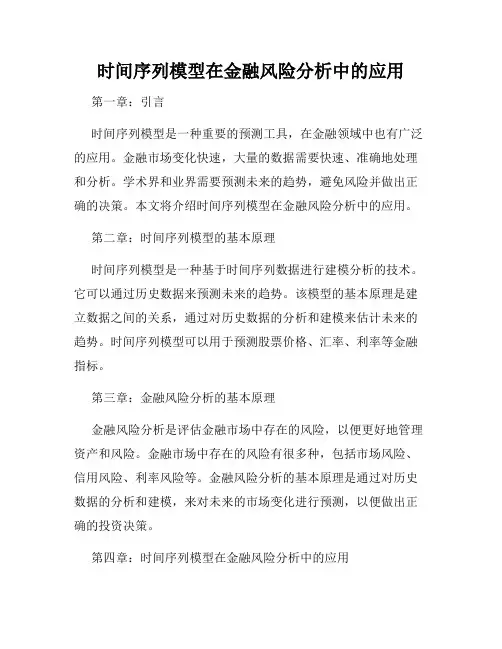 时间序列模型在金融风险分析中的应用

第一章：引言

时间序列模型是一种重要的预测工具，在金融领域中也有广泛的应用。金融市场变化快速，大量的数据需要快速、准确地处理和分析。学术界和业界需要预测未来的趋势，避免风险并做出正确的决策。本文将介绍时间序列模型在金融风险分析中的应用。

第二章：时间序列模型的基本原理

时间序列模型是一种基于时间序列数据进行建模分析的技术。它可以通过历史数据来预测未来的趋势。该模型的基本原理是建立数据之间的关系，通过对历史数据的分析和建模来估计未来的趋势。时间序列模型可以用于预测股票价格、汇率、利率等金融指标。

第三章：金融风险分析的基本原理

金融风险分析是评估金融市场中存在的风险，以便更好地管理资产和风险。金融市场中存在的风险有很多种，包括市场风险、信用风险、利率风险等。金融风险分析的基本原理是通过对历史数据的分析和建模，来对未来的市场变化进行预测，以便做出正确的投资决策。

第四章：时间序列模型在金融风险分析中的应用